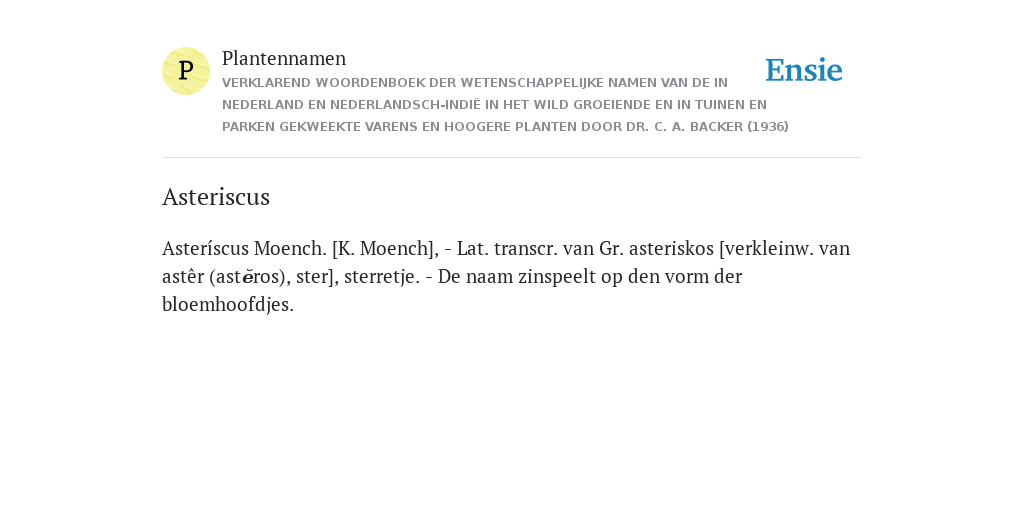 P

Plantennamen

VERKLAREND WOORDENBOEK DER WETENSCHAPPELIJKE NAMEN VAN DE IN NEDERLAND EN NEDERLANDSCH-INDIË IN HET WILD GROEIENDE EN IN TUINEN EN PARKEN GEKWEEKTE VARENS EN HOOGERE PLANTEN DOOR DR. C. A. BACKER (1936)

Ensie

Asteriscus

Asteríscus Moench. [K. Moench], - Lat. transcr. van Gr. asteriskos [verkleinw. van astêr (astĕros), ster], sterretje. - De naam zinspeelt op den vorm der bloemhoofdjes.